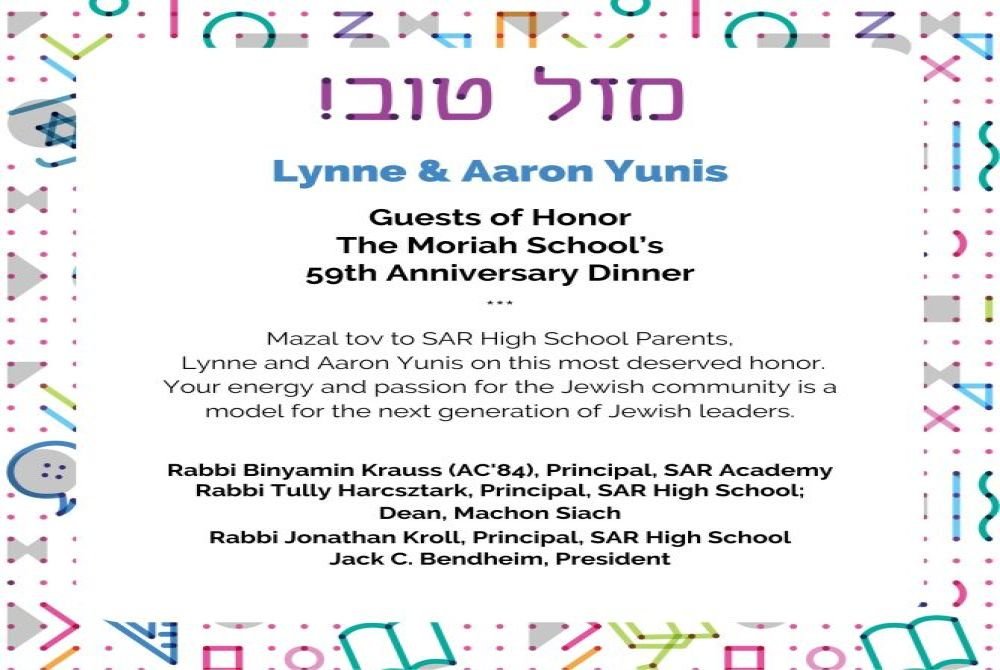 מזל טוב!

Lynne & Aaron Yunis

Guests of Honor
The Moriah School's
59th Anniversary Dinner

***

Mazal tov to SAR High School Parents, Lynne and Aaron Yunis on this most deserved honor. Your energy and passion for the Jewish community is a model for the next generation of Jewish leaders.

Rabbi Binyamin Krauss (AC'84), Principal, SAR Academy
Rabbi Tully Harcsztark, Principal, SAR High School; Dean, Machon Siach
Rabbi Jonathan Kroll, Principal, SAR High School
Jack C. Bendheim, President